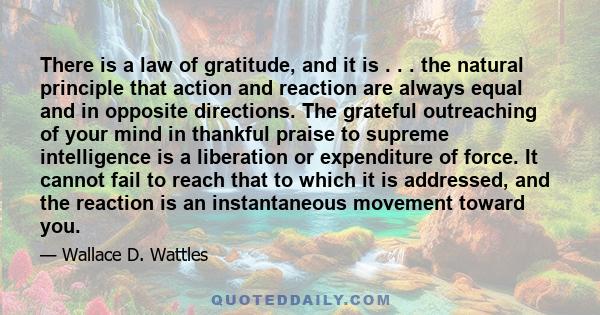 There is a law of gratitude, and it is . . . the natural principle that action and reaction are always equal and in opposite directions. The grateful outreaching of your mind in thankful praise to supreme intelligence is a liberation or expenditure of force. It cannot fail to reach that to which it is addressed, and the reaction is an instantaneous movement toward you.

— Wallace D. Wattles

QUOTEDDAILY.COM